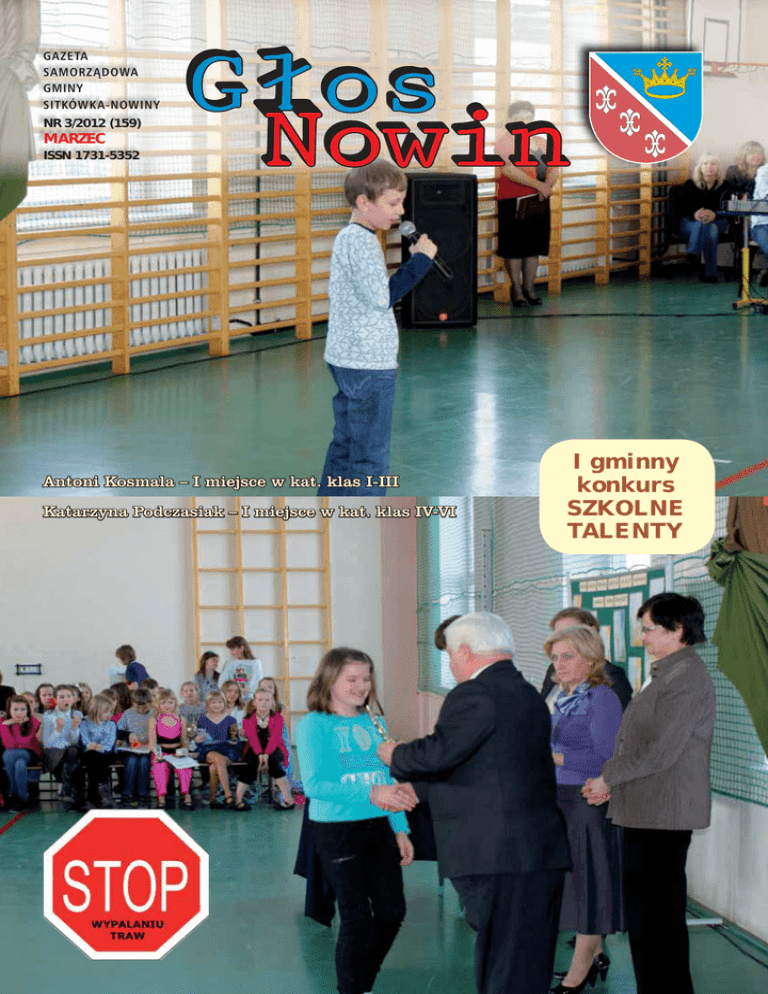 GAZETA
SAMORZĄDOWA
GMINY
SITKÓWKA-NOWINY
NR 3/2012 (159)
MARZEC
ISSN 1731-5352

Głos
Nowin

Antoni Kosmala – I miejsce w kat. klas I-III

I gminny
konkurs
SZKOLNE
TALENTY

Katarzyna Podczasiak – I miejsce w kat. klas IV-VI

STOP
WYPALANIU
TRAW